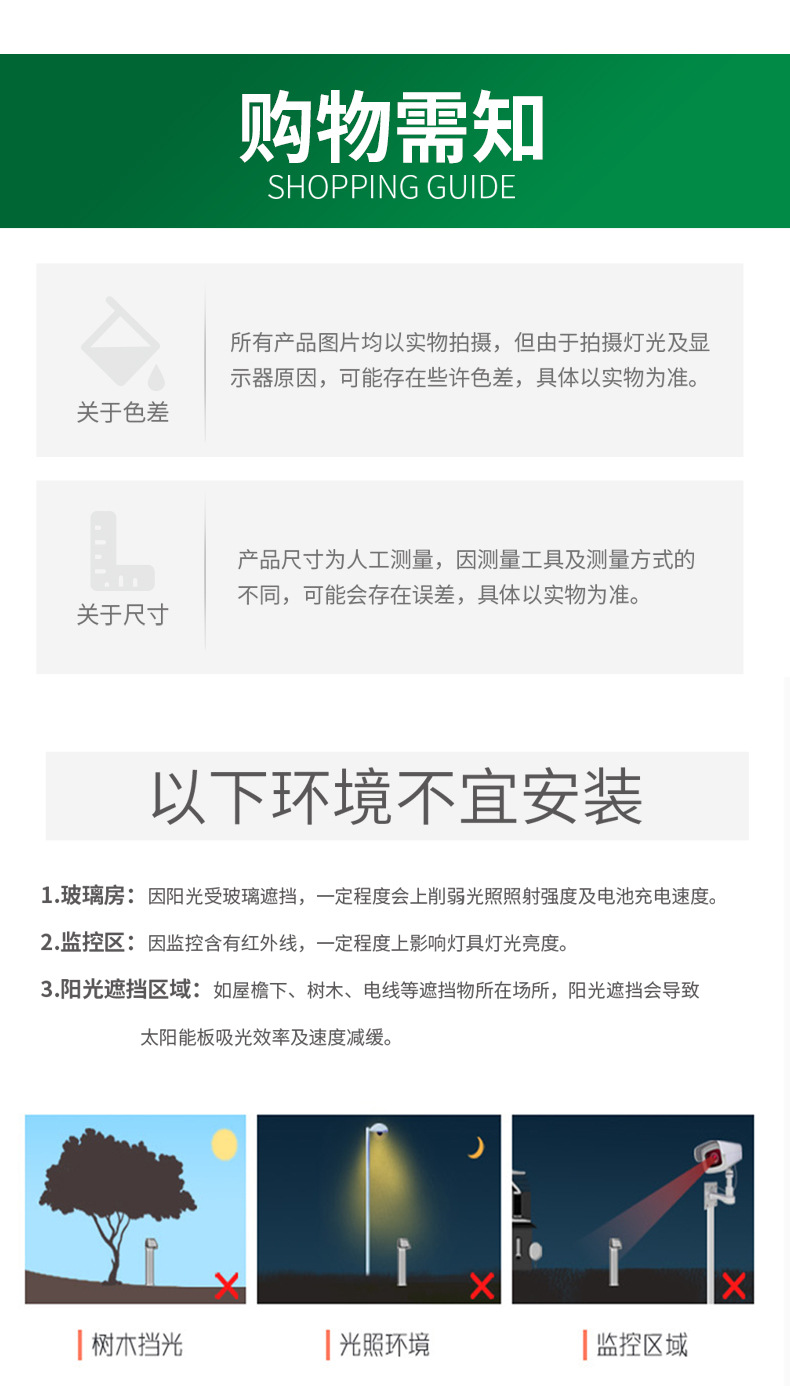 购物需知
SHOPPING GUIDE

关于色差

所有产品图片均以实物拍摄，但由于拍摄灯光及显示器原因，可能存在些许色差，具体以实物为准。

关于尺寸

产品尺寸为人工测量，因测量工具及测量方式的不同，可能会存在误差，具体以实物为准。

以下环境不宜安装

1.玻璃房：因阳光受玻璃遮挡，一定程度会上削弱光照照射强度及电池充电速度。

2.监控区：因监控含有红外线，一定程度上影响灯具灯光亮度。

3.阳光遮挡区域：如屋檐下、树木、电线等遮挡物所在场所，阳光遮挡会导致太阳能板吸光效率及速度减缓。

树木挡光

光照环境

监控区域